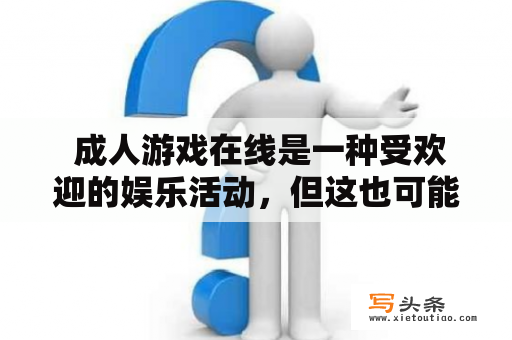 成人游戏在线是一种受欢迎的娱乐活动，但这也可能

写头条
www.xietoutiao.com